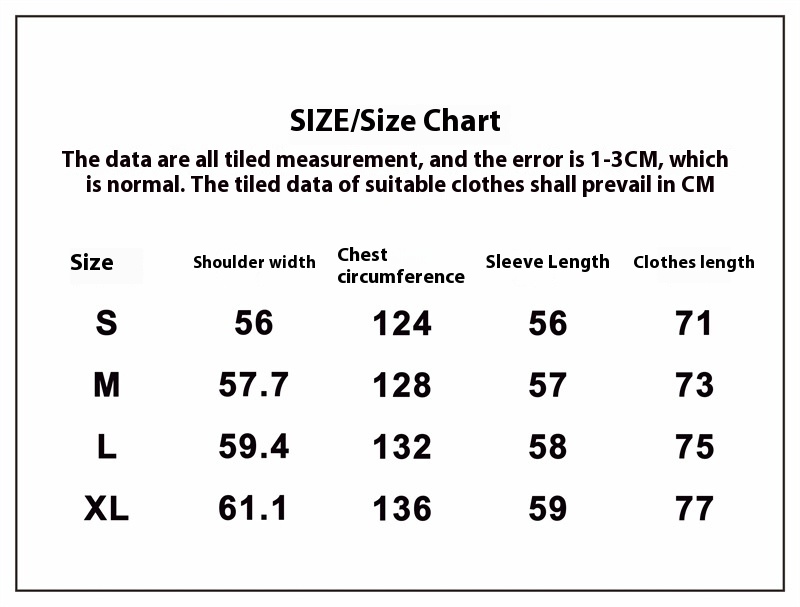 SIZE/Size Chart

The data are all tiled measurement, and the error is 1-3CM, which is normal. The tiled data of suitable clothes shall prevail in CM

| Size | Shoulder width | Chest circumference | Sleeve Length | Clothes length |
|---|---|---|---|---|
| S | 56 | 124 | 56 | 71 |
| M | 57.7 | 128 | 57 | 73 |
| L | 59.4 | 132 | 58 | 75 |
| XL | 61.1 | 136 | 59 | 77 |